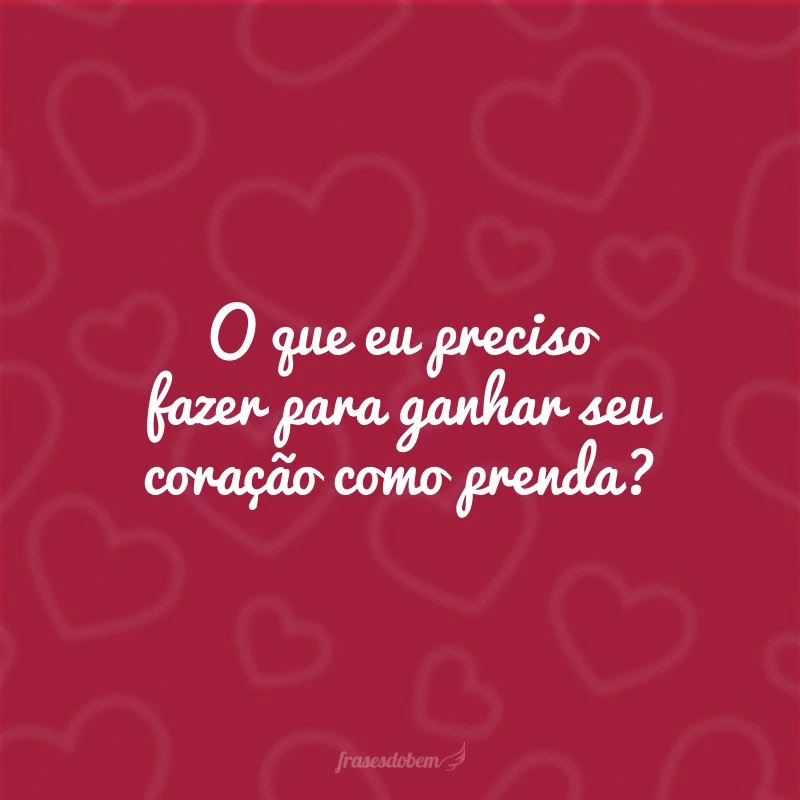 O que eu preciso fazer para ganhar seu coração como prenda?

frasesdobem